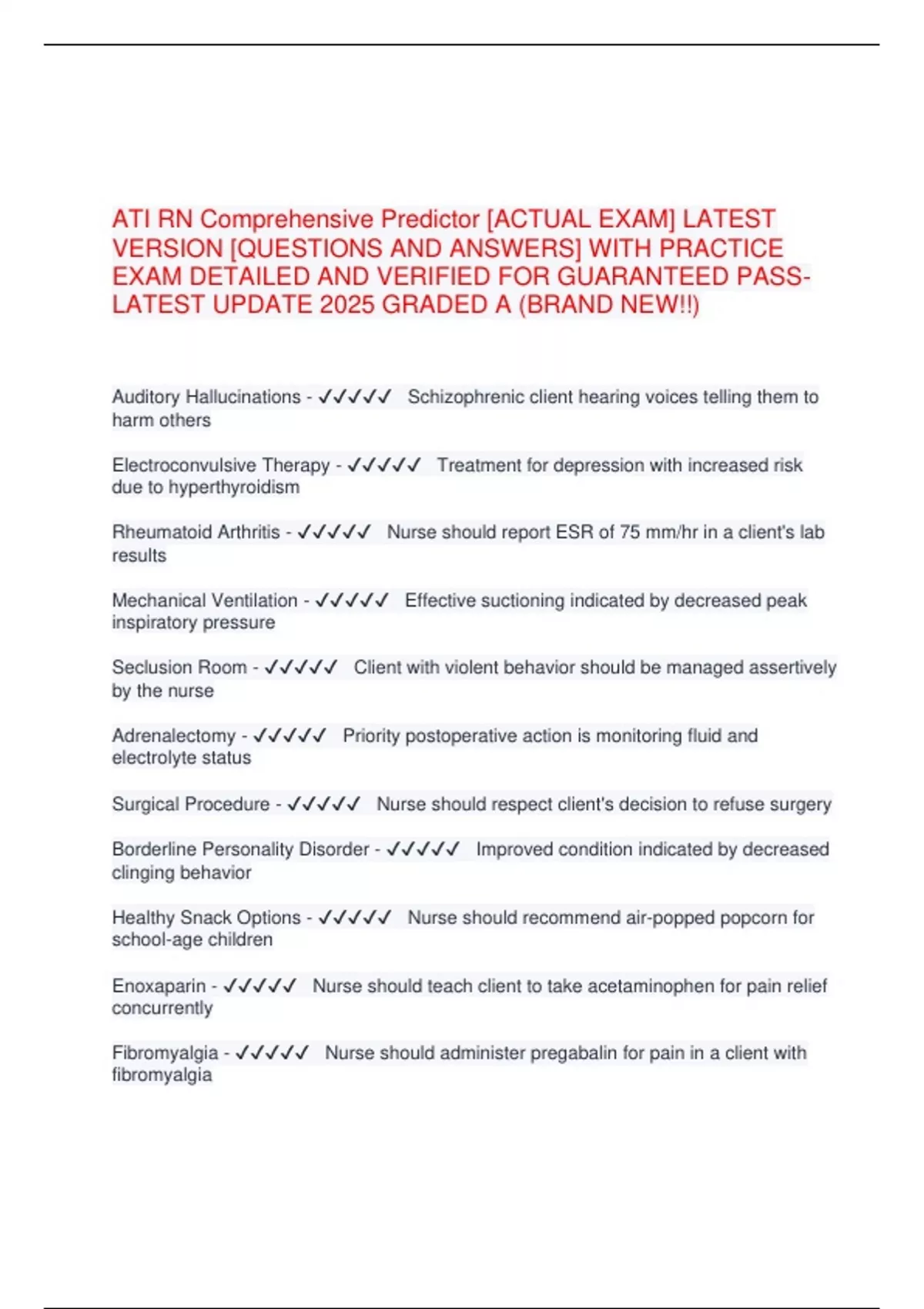 ATI RN Comprehensive Predictor [ACTUAL EXAM] LATEST VERSION [QUESTIONS AND ANSWERS] WITH PRACTICE EXAM DETAILED AND VERIFIED FOR GUARANTEED PASS-LATEST UPDATE 2025 GRADED A (BRAND NEW!!)

Auditory Hallucinations - ✓✓✓✓✓ Schizophrenic client hearing voices telling them to harm others

Electroconvulsive Therapy - ✓✓✓✓✓ Treatment for depression with increased risk due to hyperthyroidism

Rheumatoid Arthritis - ✓✓✓✓✓ Nurse should report ESR of 75 mm/hr in a client's lab results

Mechanical Ventilation - ✓✓✓✓✓ Effective suctioning indicated by decreased peak inspiratory pressure

Seclusion Room - ✓✓✓✓✓ Client with violent behavior should be managed assertively by the nurse

Adrenalectomy - ✓✓✓✓✓ Priority postoperative action is monitoring fluid and electrolyte status

Surgical Procedure - ✓✓✓✓✓ Nurse should respect client's decision to refuse surgery

Borderline Personality Disorder - ✓✓✓✓✓ Improved condition indicated by decreased clinging behavior

Healthy Snack Options - ✓✓✓✓✓ Nurse should recommend air-popped popcorn for school-age children

Enoxaparin - ✓✓✓✓✓ Nurse should teach client to take acetaminophen for pain relief concurrently

Fibromyalgia - ✓✓✓✓✓ Nurse should administer pregabalin for pain in a client with fibromyalgia